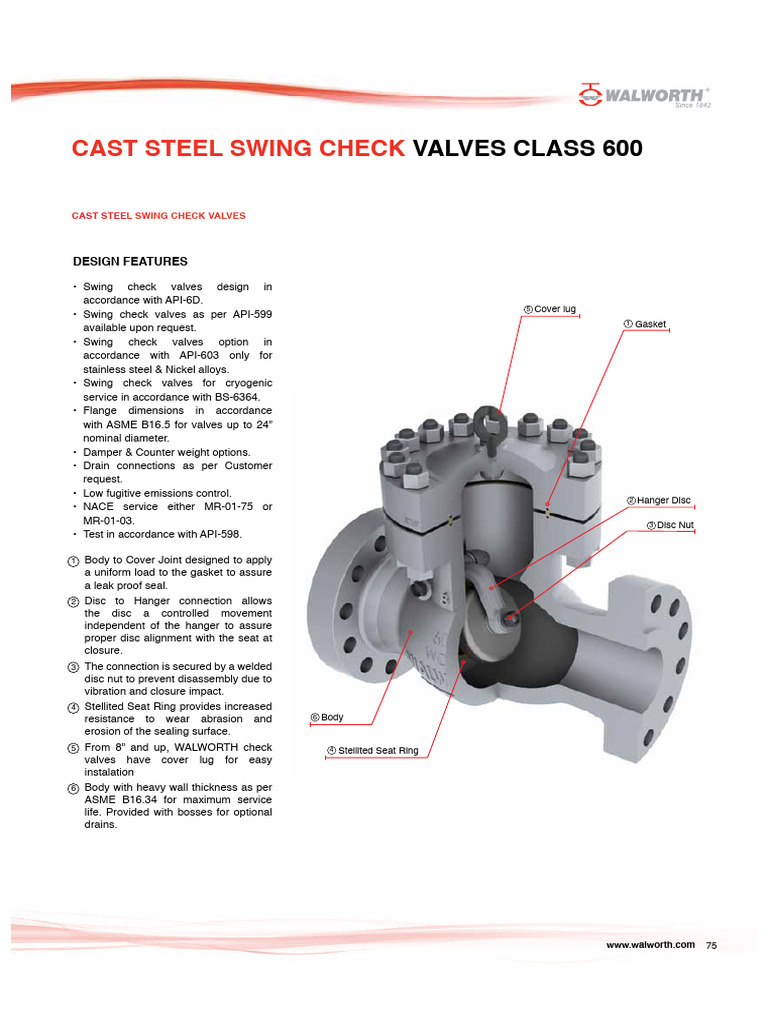 WALWORTH®
Since 1842

CAST STEEL SWING CHECK VALVES CLASS 600

CAST STEEL SWING CHECK VALVES

DESIGN FEATURES

• Swing check valves design in accordance with API-6D.
• Swing check valves as per API-599 available upon request.
• Swing check valves option in accordance with API-603 only for stainless steel & Nickel alloys.
• Swing check valves for cryogenic service in accordance with BS-6364.
• Flange dimensions in accordance with ASME B16.5 for valves up to 24" nominal diameter.
• Damper & Counter weight options.
• Drain connections as per Customer request.
• Low fugitive emissions control.
• NACE service either MR-01-75 or MR-01-03.
• Test in accordance with API-598.

① Body to Cover Joint designed to apply a uniform load to the gasket to assure a leak proof seal.
② Disc to Hanger connection allows the disc a controlled movement independent of the hanger to assure proper disc alignment with the seat at closure.
③ The connection is secured by a welded disc nut to prevent disassembly due to vibration and closure impact.
④ Stellited Seat Ring provides increased resistance to wear abrasion and erosion of the sealing surface.
⑤ From 8" and up, WALWORTH check valves have cover lug for easy instalation
⑥ Body with heavy wall thickness as per ASME B16.34 for maximum service life. Provided with bosses for optional drains.

⑤ Cover lug
① Gasket
② Hanger Disc
③ Disc Nut
⑥ Body
④ Stellited Seat Ring

www.walworth.com 75